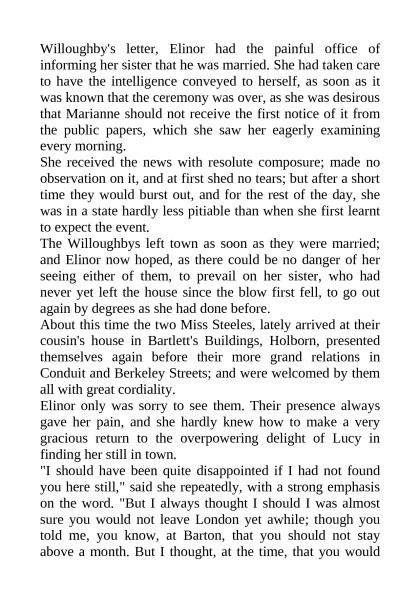 Willoughby's letter, Elinor had the painful office of informing her sister that he was married. She had taken care to have the intelligence conveyed to herself, as soon as it was known that the ceremony was over, as she was desirous that Marianne should not receive the first notice of it from the public papers, which she saw her eagerly examining every morning.
She received the news with resolute composure; made no observation on it, and at first shed no tears; but after a short time they would burst out, and for the rest of the day, she was in a state hardly less pitiable than when she first learnt to expect the event.
The Willoughbys left town as soon as they were married; and Elinor now hoped, as there could be no danger of her seeing either of them, to prevail on her sister, who had never yet left the house since the blow first fell, to go out again by degrees as she had done before.
About this time the two Miss Steeles, lately arrived at their cousin's house in Bartlett's Buildings, Holborn, presented themselves again before their more grand relations in Conduit and Berkeley Streets; and were welcomed by them all with great cordiality.
Elinor only was sorry to see them. Their presence always gave her pain, and she hardly knew how to make a very gracious return to the overpowering delight of Lucy in finding her still in town.
"I should have been quite disappointed if I had not found you here still," said she repeatedly, with a strong emphasis on the word. "But I always thought I should I was almost sure you would not leave London yet awhile; though you told me, you know, at Barton, that you should not stay above a month. But I thought, at the time, that you would